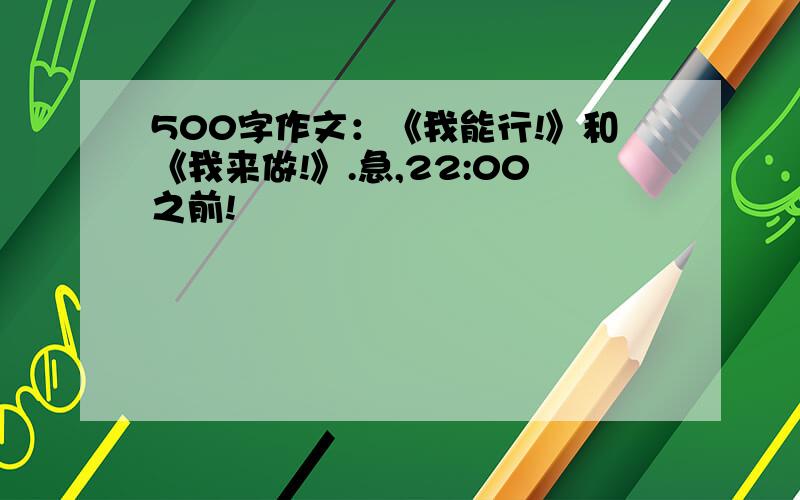 500字作文：《我能行!》和《我来做!》.急,22:00之前!